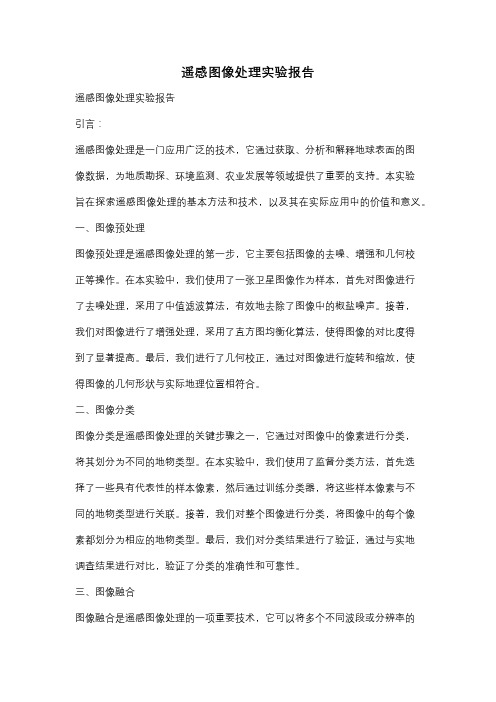 遥感图像处理实验报告

遥感图像处理实验报告

引言：

遥感图像处理是一门应用广泛的技术，它通过获取、分析和解释地球表面的图像数据，为地质勘探、环境监测、农业发展等领域提供了重要的支持。本实验旨在探索遥感图像处理的基本方法和技术，以及其在实际应用中的价值和意义。

一、图像预处理

图像预处理是遥感图像处理的第一步，它主要包括图像的去噪、增强和几何校正等操作。在本实验中，我们使用了一张卫星图像作为样本，首先对图像进行了去噪处理，采用了中值滤波算法，有效地去除了图像中的椒盐噪声。接着，我们对图像进行了增强处理，采用了直方图均衡化算法，使得图像的对比度得到了显著提高。最后，我们进行了几何校正，通过对图像进行旋转和缩放，使得图像的几何形状与实际地理位置相符合。

二、图像分类

图像分类是遥感图像处理的关键步骤之一，它通过对图像中的像素进行分类，将其划分为不同的地物类型。在本实验中，我们使用了监督分类方法，首先选择了一些具有代表性的样本像素，然后通过训练分类器，将这些样本像素与不同的地物类型进行关联。接着，我们对整个图像进行分类，将图像中的每个像素都划分为相应的地物类型。最后，我们对分类结果进行了验证，通过与实地调查结果进行对比，验证了分类的准确性和可靠性。

三、图像融合

图像融合是遥感图像处理的一项重要技术，它可以将多个不同波段或分辨率的